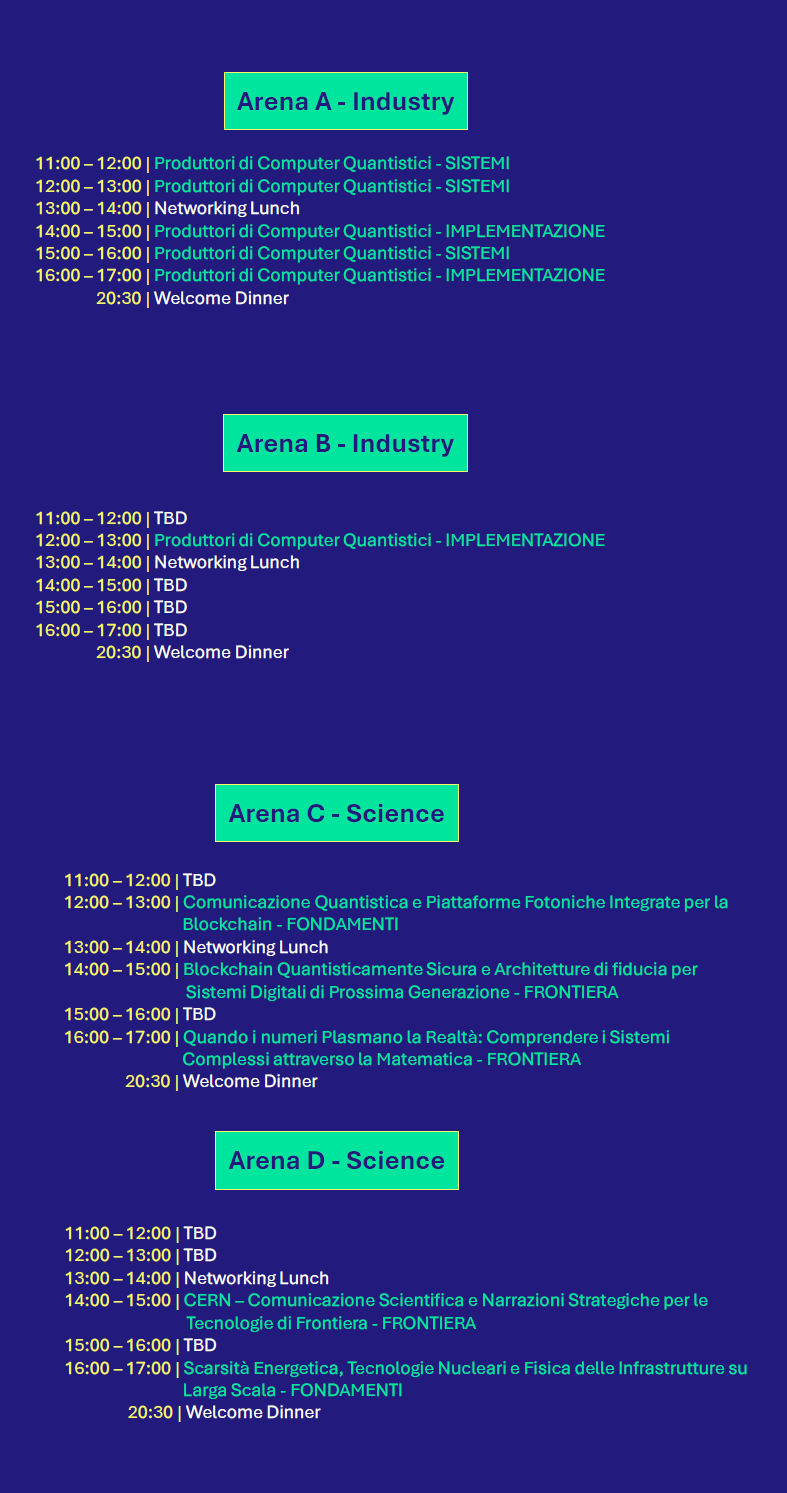 Arena A - Industry

11:00 – 12:00 | Produttori di Computer Quantistici - SISTEMI
12:00 – 13:00 | Produttori di Computer Quantistici - SISTEMI
13:00 – 14:00 | Networking Lunch
14:00 – 15:00 | Produttori di Computer Quantistici - IMPLEMENTAZIONE
15:00 – 16:00 | Produttori di Computer Quantistici - SISTEMI
16:00 – 17:00 | Produttori di Computer Quantistici - IMPLEMENTAZIONE
20:30 | Welcome Dinner

Arena B - Industry

11:00 – 12:00 | TBD
12:00 – 13:00 | Produttori di Computer Quantistici - IMPLEMENTAZIONE
13:00 – 14:00 | Networking Lunch
14:00 – 15:00 | TBD
15:00 – 16:00 | TBD
16:00 – 17:00 | TBD
20:30 | Welcome Dinner

Arena C - Science

11:00 – 12:00 | TBD
12:00 – 13:00 | Comunicazione Quantistica e Piattaforme Fotoniche Integrate per la Blockchain - FONDAMENTI
13:00 – 14:00 | Networking Lunch
14:00 – 15:00 | Blockchain Quantisticamente Sicura e Architetture di fiducia per Sistemi Digitali di Prossima Generazione - FRONTIERA
15:00 – 16:00 | TBD
16:00 – 17:00 | Quando i numeri Plasmano la Realtà: Comprendere i Sistemi Complessi attraverso la Matematica - FRONTIERA
20:30 | Welcome Dinner

Arena D - Science

11:00 – 12:00 | TBD
12:00 – 13:00 | TBD
13:00 – 14:00 | Networking Lunch
14:00 – 15:00 | CERN – Comunicazione Scientifica e Narrazioni Strategiche per le Tecnologie di Frontiera - FRONTIERA
15:00 – 16:00 | TBD
16:00 – 17:00 | Scarsità Energetica, Tecnologie Nucleari e Fisica delle Infrastrutture su Larga Scala - FONDAMENTI
20:30 | Welcome Dinner